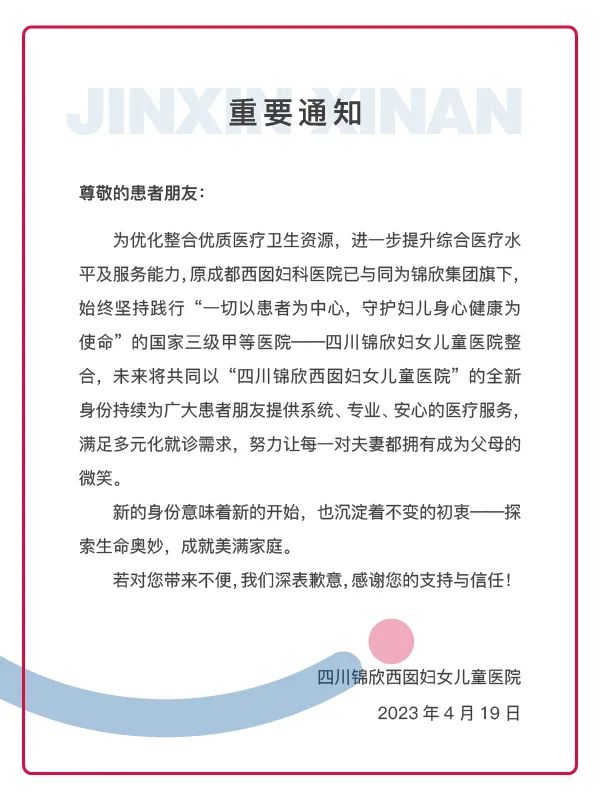 重要通知

尊敬的患者朋友:

为优化整合优质医疗卫生资源，进一步提升综合医疗水平及服务能力，原成都西囡妇科医院已与同为锦欣集团旗下，始终坚持践行“一切以患者为中心，守护妇儿身心健康为使命”的国家三级甲等医院——四川锦欣妇女儿童医院整合，未来将共同以“四川锦欣西囡妇女儿童医院”的全新身份持续为广大患者朋友提供系统、专业、安心的医疗服务，满足多元化就诊需求，努力让每一对夫妻都拥有成为父母的微笑。

新的身份意味着新的开始，也沉淀着不变的初衷——探索生命奥妙，成就美满家庭。

若对您带来不便，我们深表歉意，感谢您的支持与信任！

四川锦欣西囡妇女儿童医院

2023年4月19日

JINXIN XINAN